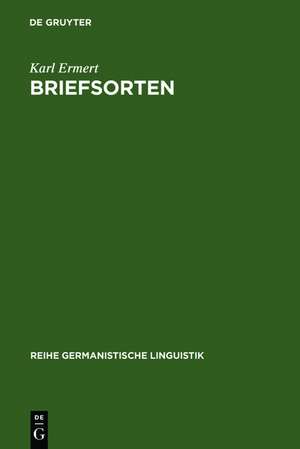 DE GRUYTER

Karl Ermert

BRIEFSORTEN

REIHE GERMANISTISCHE LINGUISTIK

DE
G